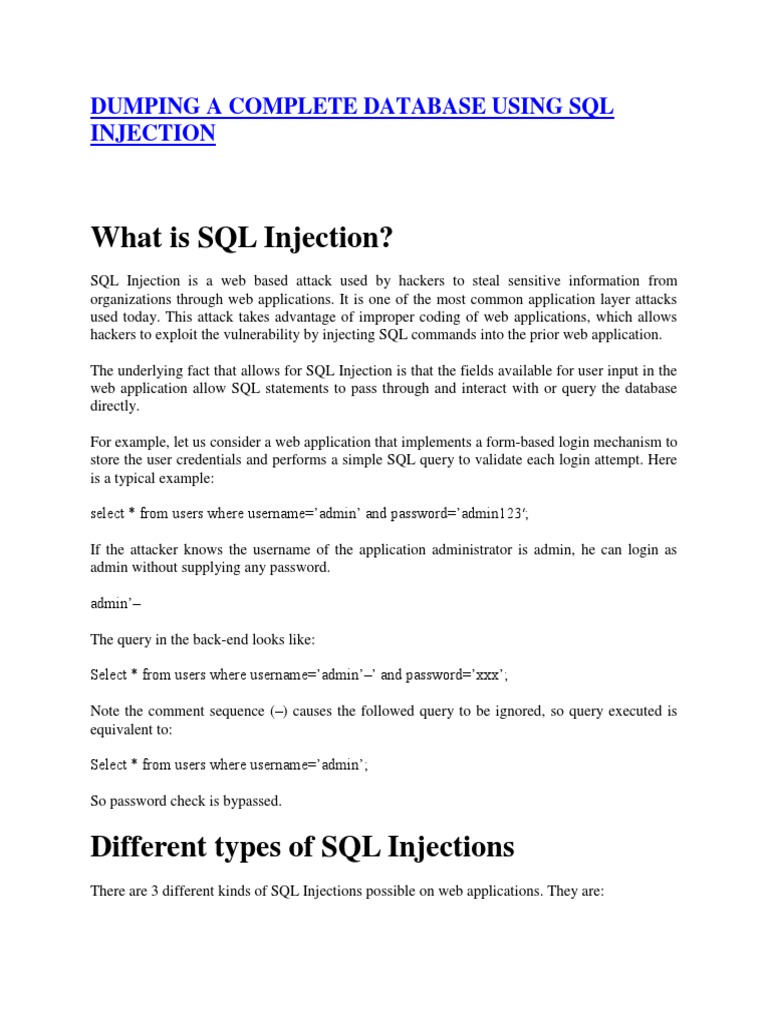 DUMPING A COMPLETE DATABASE USING SQL INJECTION

What is SQL Injection?

SQL Injection is a web based attack used by hackers to steal sensitive information from organizations through web applications. It is one of the most common application layer attacks used today. This attack takes advantage of improper coding of web applications, which allows hackers to exploit the vulnerability by injecting SQL commands into the prior web application.

The underlying fact that allows for SQL Injection is that the fields available for user input in the web application allow SQL statements to pass through and interact with or query the database directly.

For example, let us consider a web application that implements a form-based login mechanism to store the user credentials and performs a simple SQL query to validate each login attempt. Here is a typical example:

select * from users where username='admin' and password='admin123';

If the attacker knows the username of the application administrator is admin, he can login as admin without supplying any password.

admin'–

The query in the back-end looks like:

Select * from users where username='admin'–' and password='xxx';

Note the comment sequence (–) causes the followed query to be ignored, so query executed is equivalent to:

Select * from users where username='admin';

So password check is bypassed.

Different types of SQL Injections

There are 3 different kinds of SQL Injections possible on web applications. They are: